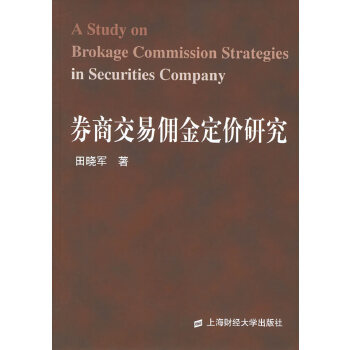 A Study on
Brokage Commission Strategies
in Securities Company

券商交易佣金定价研究

田晓军　著

上海财经大学出版社